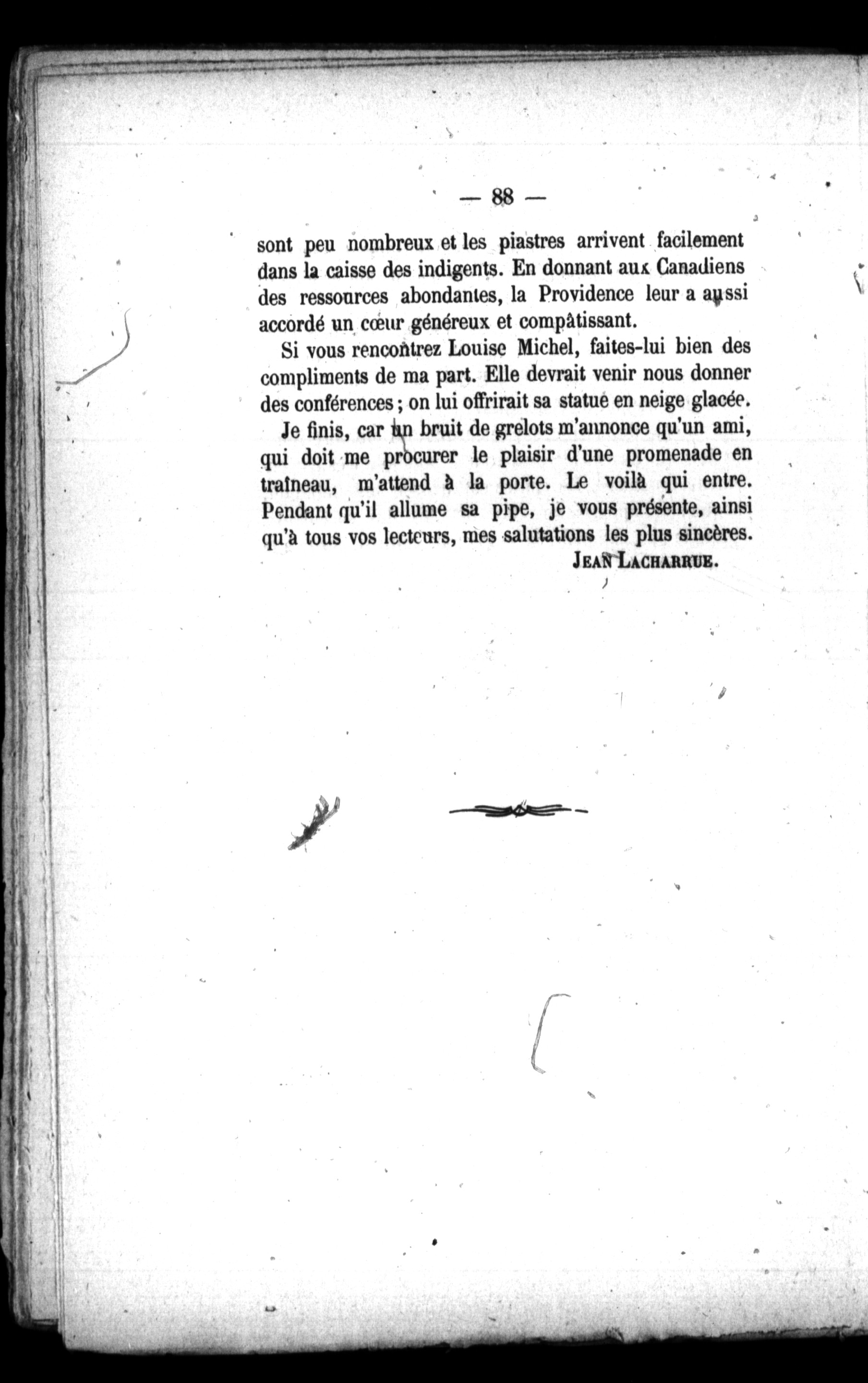 — 88 —

sont peu nombreux et les piastres arrivent facilement dans la caisse des indigents. En donnant aux Canadiens des ressources abondantes, la Providence leur a aussi accordé un cœur généreux et compâtissant.

Si vous rencontrez Louise Michel, faites-lui bien des compliments de ma part. Elle devrait venir nous donner des conférences ; on lui offrirait sa statue en neige glacée.

Je finis, car un bruit de grelots m'annonce qu'un ami, qui doit me procurer le plaisir d'une promenade en traîneau, m'attend à la porte. Le voilà qui entre. Pendant qu'il allume sa pipe, je vous présente, ainsi qu'à tous vos lecteurs, mes salutations les plus sincères.

JEAN LACHARRUE.